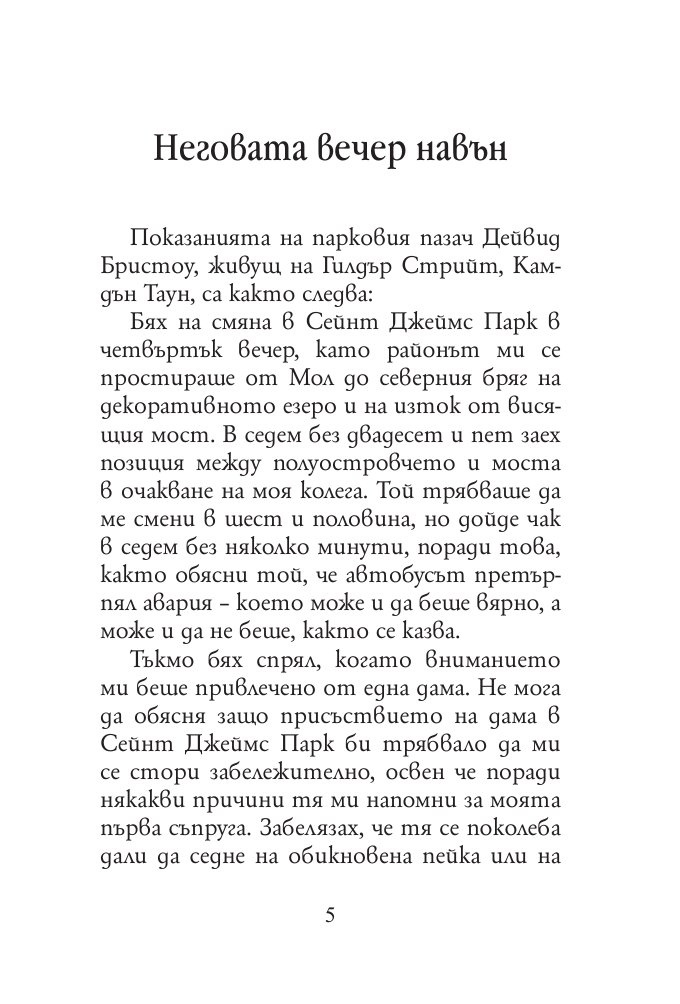 Неговата вечер навън

Показанията на парковия пазач Дейвид Бристоу, живущ на Гилдър Стрийт, Камдън Таун, са както следва:

Бях на смяна в Сейнт Джеймс Парк в четвъртък вечер, като районът ми се простираше от Мол до северния бряг на декоративното езеро и на изток от висящия мост. В седем без двадесет и пет заех позиция между полуостровчето и моста в очакване на моя колега. Той трябваше да ме смени в шест и половина, но дойде чак в седем без няколко минути, поради това, както обясни той, че автобусът претърпял авария – което може и да беше вярно, а може и да не беше, както се казва.

Тъкмо бях спрял, когато вниманието ми беше привлечено от една дама. Не мога да обясня защо присъствието на дама в Сейнт Джеймс Парк би трябвало да ми се стори забележително, освен че поради някакви причини тя ми напомни за моята първа съпруга. Забелязах, че тя се поколеба дали да седне на обикновена пейка или на

5